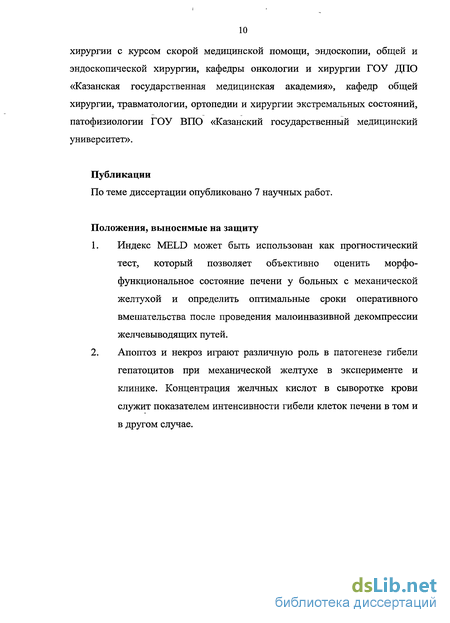 10

хирургии с курсом скорой медицинской помощи, эндоскопии, общей и эндоскопической хирургии, кафедры онкологии и хирургии ГОУ ДПО «Казанская государственная медицинская академия», кафедр общей хирургии, травматологии, ортопедии и хирургии экстремальных состояний, патофизиологии ГОУ ВПО «Казанский государственный медицинский университет».

Публикации

По теме диссертации опубликовано 7 научных работ.

Положения, выносимые на защиту

1. Индекс MELD может быть использован как прогностический тест, который позволяет объективно оценить морфофункциональное состояние печени у больных с механической желтухой и определить оптимальные сроки оперативного вмешательства после проведения малоинвазивной декомпрессии желчевыводящих путей.

2. Апоптоз и некроз играют различную роль в патогенезе гибели гепатоцитов при механической желтухе в эксперименте и клинике. Концентрация желчных кислот в сыворотке крови служит показателем интенсивности гибели клеток печени в том и в другом случае.

dsLib.net
библиотека диссертаций